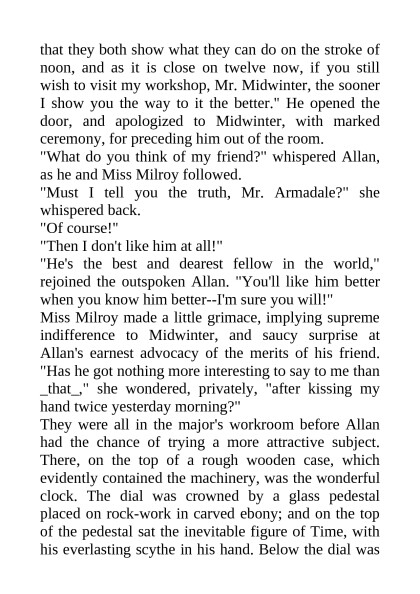 that they both show what they can do on the stroke of noon, and as it is close on twelve now, if you still wish to visit my workshop, Mr. Midwinter, the sooner I show you the way to it the better." He opened the door, and apologized to Midwinter, with marked ceremony, for preceding him out of the room.

"What do you think of my friend?" whispered Allan, as he and Miss Milroy followed.

"Must I tell you the truth, Mr. Armadale?" she whispered back.

"Of course!"

"Then I don't like him at all!"

"He's the best and dearest fellow in the world," rejoined the outspoken Allan. "You'll like him better when you know him better--I'm sure you will!"

Miss Milroy made a little grimace, implying supreme indifference to Midwinter, and saucy surprise at Allan's earnest advocacy of the merits of his friend. "Has he got nothing more interesting to say to me than _that_," she wondered, privately, "after kissing my hand twice yesterday morning?"

They were all in the major's workroom before Allan had the chance of trying a more attractive subject. There, on the top of a rough wooden case, which evidently contained the machinery, was the wonderful clock. The dial was crowned by a glass pedestal placed on rock-work in carved ebony; and on the top of the pedestal sat the inevitable figure of Time, with his everlasting scythe in his hand. Below the dial was